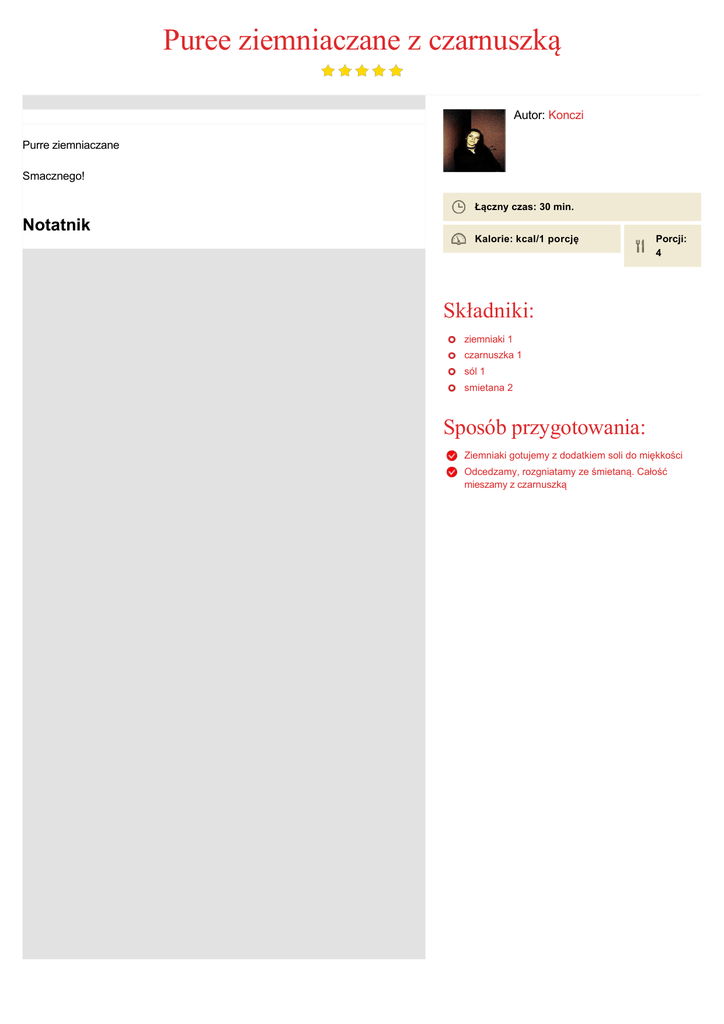 Puree ziemniaczane z czarnuszką

Purre ziemniaczane

Smacznego!

Notatnik

Autor: Konczi

Łączny czas: 30 min.

Kalorie: kcal/1 porcję

Porcji: 4

Składniki:

ziemniaki 1
czarnuszka 1
sól 1
smietana 2

Sposób przygotowania:

Ziemniaki gotujemy z dodatkiem soli do miękkości
Odcedzamy, rozgniatamy ze śmietaną. Całość mieszamy z czarnuszką